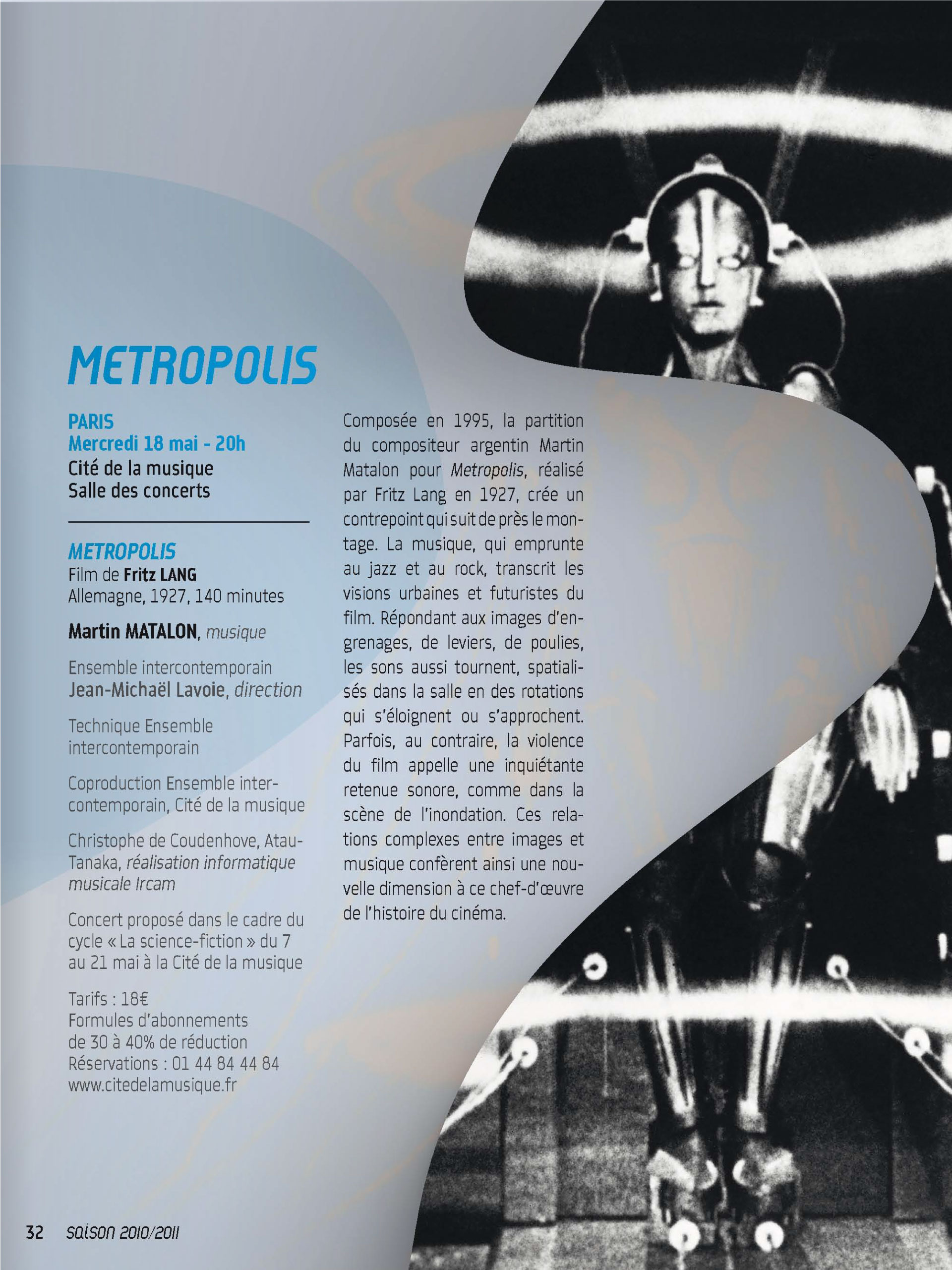 METROPOLIS

PARIS
Mercredi 18 mai - 20h
Cité de la musique
Salle des concerts

METROPOLIS
Film de Fritz LANG
Allemagne, 1927, 140 minutes

Martin MATALON, musique

Ensemble intercontemporain
Jean-Michaël Lavoie, direction

Technique Ensemble intercontemporain

Coproduction Ensemble intercontemporain, Cité de la musique

Christophe de Coudenhove, Atau-Tanaka, réalisation informatique musicale Ircam

Concert proposé dans le cadre du cycle « La science-fiction » du 7 au 21 mai à la Cité de la musique

Tarifs : 18€
Formules d'abonnements de 30 à 40% de réduction
Réservations : 01 44 84 44 84
www.citedelamusique.fr

Composée en 1995, la partition du compositeur argentin Martin Matalon pour Metropolis, réalisé par Fritz Lang en 1927, crée un contrepoint qui suit de près le montage. La musique, qui emprunte au jazz et au rock, transcrit les visions urbaines et futuristes du film. Répondant aux images d'engrenages, de leviers, de poulies, les sons aussi tournent, spatialisés dans la salle en des rotations qui s'éloignent ou s'approchent. Parfois, au contraire, la violence du film appelle une inquiétante retenue sonore, comme dans la scène de l'inondation. Ces relations complexes entre images et musique confèrent ainsi une nouvelle dimension à ce chef-d'œuvre de l'histoire du cinéma.

32 saison 2010/2011